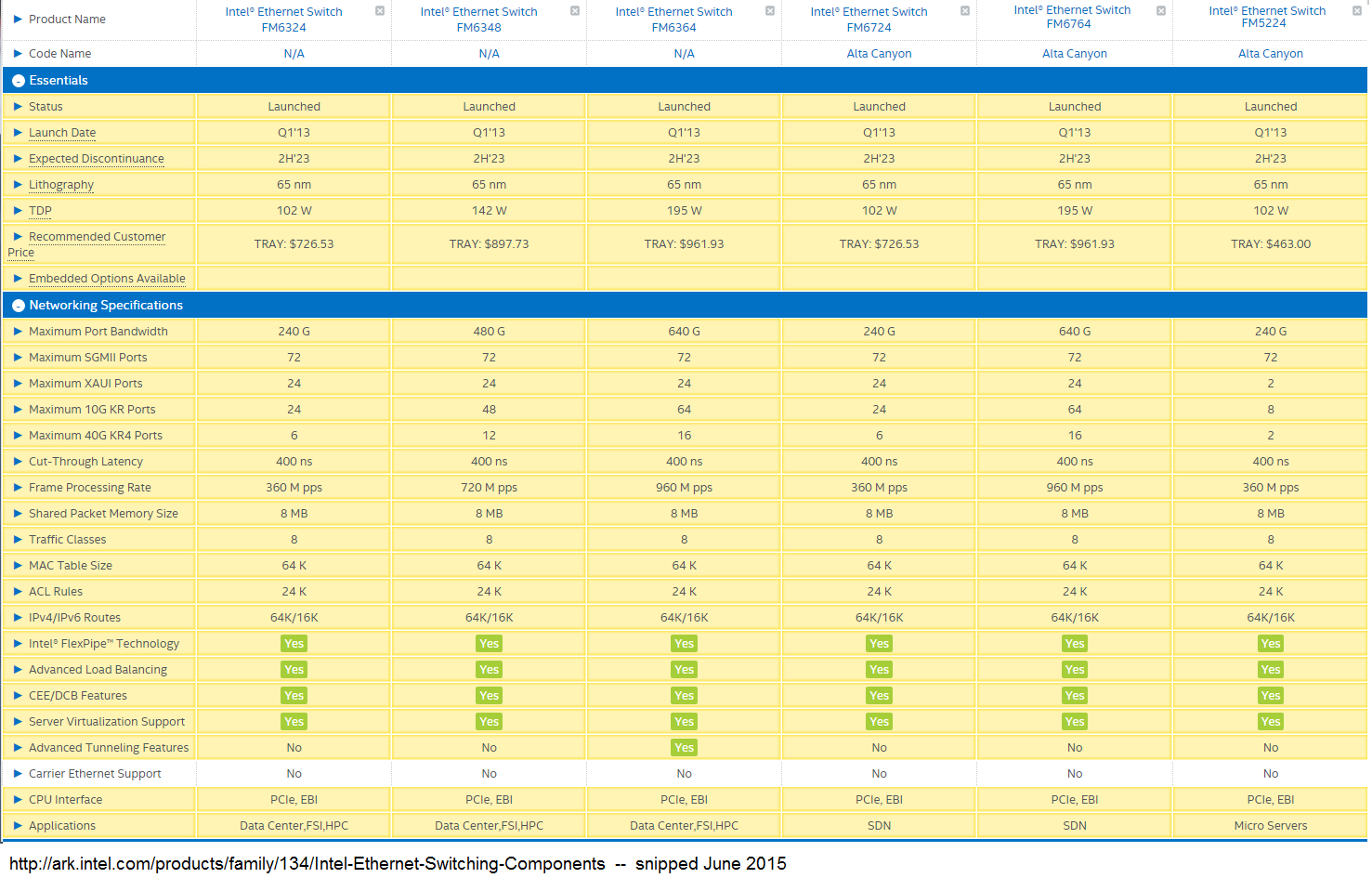 | Product Name | Intel® Ethernet Switch FM6324 | Intel® Ethernet Switch FM6348 | Intel® Ethernet Switch FM6364 | Intel® Ethernet Switch FM6724 | Intel® Ethernet Switch FM6764 | Intel® Ethernet Switch FM5224 |
|---|---|---|---|---|---|---|
| Code Name | N/A | N/A | N/A | Alta Canyon | Alta Canyon | Alta Canyon |
| Essentials | | | | | | |
| Status | Launched | Launched | Launched | Launched | Launched | Launched |
| Launch Date | Q1'13 | Q1'13 | Q1'13 | Q1'13 | Q1'13 | Q1'13 |
| Expected Discontinuance | 2H'23 | 2H'23 | 2H'23 | 2H'23 | 2H'23 | 2H'23 |
| Lithography | 65 nm | 65 nm | 65 nm | 65 nm | 65 nm | 65 nm |
| TDP | 102 W | 142 W | 195 W | 102 W | 195 W | 102 W |
| Recommended Customer Price | TRAY: $726.53 | TRAY: $897.73 | TRAY: $961.93 | TRAY: $726.53 | TRAY: $961.93 | TRAY: $463.00 |
| Embedded Options Available | | | | | | |
| Networking Specifications | | | | | | |
| Maximum Port Bandwidth | 240 G | 480 G | 640 G | 240 G | 640 G | 240 G |
| Maximum SGMII Ports | 72 | 72 | 72 | 72 | 72 | 72 |
| Maximum XAUI Ports | 24 | 24 | 24 | 24 | 24 | 2 |
| Maximum 10G KR Ports | 24 | 48 | 64 | 24 | 64 | 8 |
| Maximum 40G KR4 Ports | 6 | 12 | 16 | 6 | 16 | 2 |
| Cut-Through Latency | 400 ns | 400 ns | 400 ns | 400 ns | 400 ns | 400 ns |
| Frame Processing Rate | 360 M pps | 720 M pps | 960 M pps | 360 M pps | 960 M pps | 360 M pps |
| Shared Packet Memory Size | 8 MB | 8 MB | 8 MB | 8 MB | 8 MB | 8 MB |
| Traffic Classes | 8 | 8 | 8 | 8 | 8 | 8 |
| MAC Table Size | 64 K | 64 K | 64 K | 64 K | 64 K | 64 K |
| ACL Rules | 24 K | 24 K | 24 K | 24 K | 24 K | 24 K |
| IPv4/IPv6 Routes | 64K/16K | 64K/16K | 64K/16K | 64K/16K | 64K/16K | 64K/16K |
| Intel® FlexPipe™ Technology | Yes | Yes | Yes | Yes | Yes | Yes |
| Advanced Load Balancing | Yes | Yes | Yes | Yes | Yes | Yes |
| CEE/DCB Features | Yes | Yes | Yes | Yes | Yes | Yes |
| Server Virtualization Support | Yes | Yes | Yes | Yes | Yes | Yes |
| Advanced Tunneling Features | No | No | Yes | No | No | No |
| Carrier Ethernet Support | No | No | No | No | No | No |
| CPU Interface | PCIe, EBI | PCIe, EBI | PCIe, EBI | PCIe, EBI | PCIe, EBI | PCIe, EBI |
| Applications | Data Center,FSI,HPC | Data Center,FSI,HPC | Data Center,FSI,HPC | SDN | SDN | Micro Servers |

http://ark.intel.com/products/family/134/Intel-Ethernet-Switching-Components -- snipped June 2015